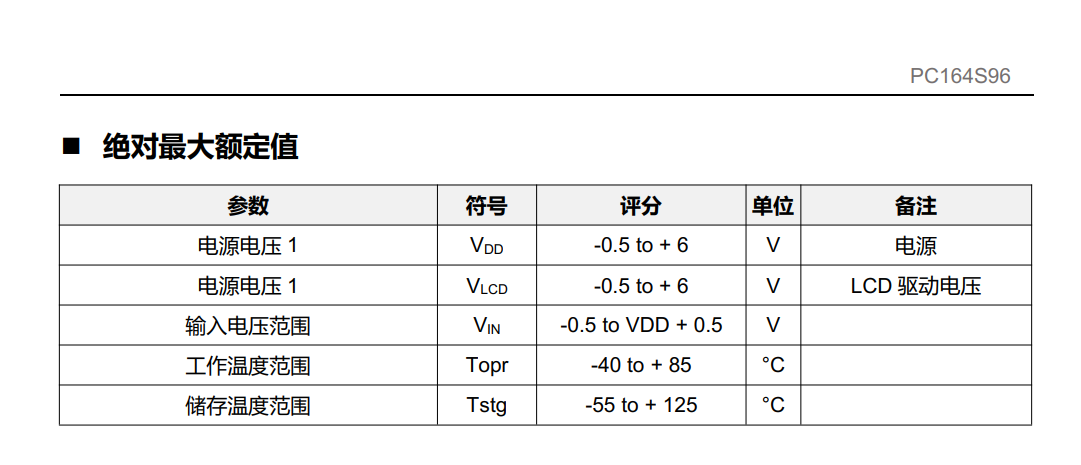 PC164S96

■ 绝对最大额定值

| 参数 | 符号 | 评分 | 单位 | 备注 |
|---|---|---|---|---|
| 电源电压 1 | $V_{DD}$ | -0.5 to + 6 | V | 电源 |
| 电源电压 1 | $V_{LCD}$ | -0.5 to + 6 | V | LCD 驱动电压 |
| 输入电压范围 | $V_{IN}$ | -0.5 to VDD + 0.5 | V | |
| 工作温度范围 | Topr | -40 to + 85 | °C | |
| 储存温度范围 | Tstg | -55 to + 125 | °C | |